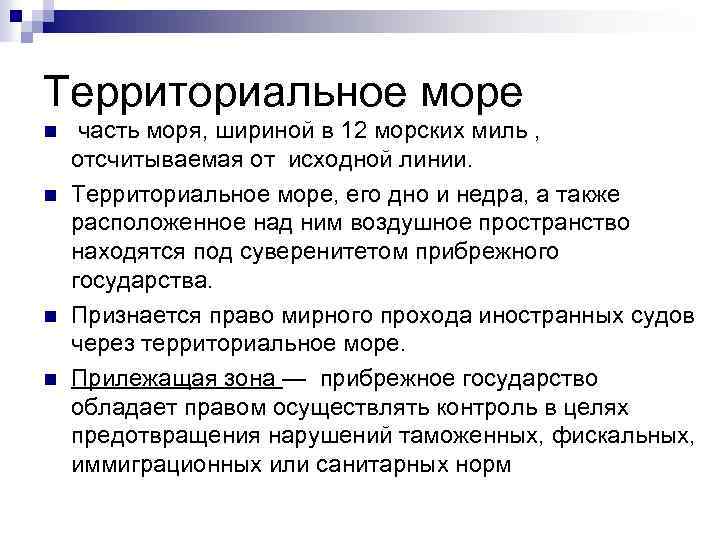 Территориальное море

часть моря, шириной в 12 морских миль , отсчитываемая от исходной линии.

Территориальное море, его дно и недра, а также расположенное над ним воздушное пространство находятся под суверенитетом прибрежного государства.

Признается право мирного прохода иностранных судов через территориальное море.

Прилежащая зона — прибрежное государство обладает правом осуществлять контроль в целях предотвращения нарушений таможенных, фискальных, иммиграционных или санитарных норм